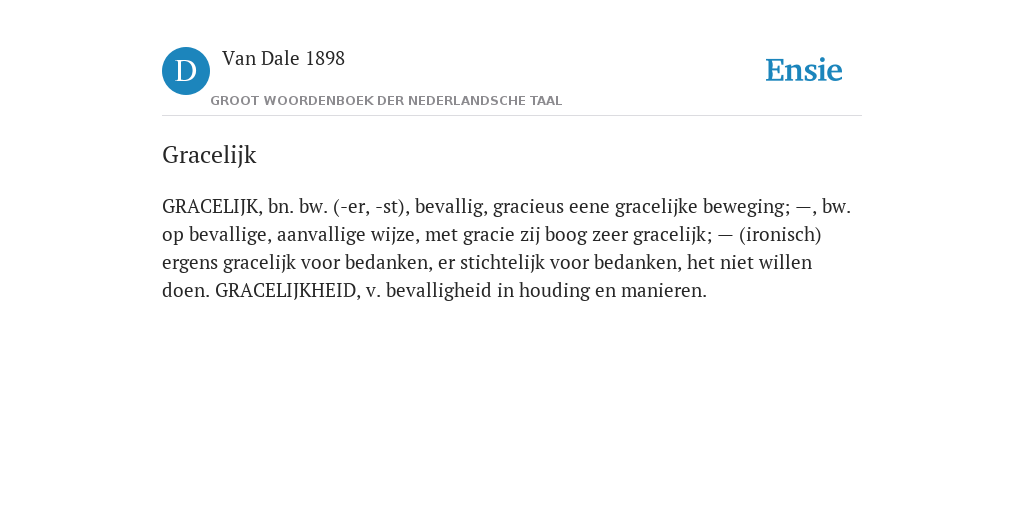 D

Van Dale 1898

GROOT WOORDENBOEK DER NEDERLANDSCHE TAAL

Ensie

Gracelijk

GRACELIJK, bn. bw. (-er, -st), bevallig, gracieus eene gracelijke beweging; —, bw. op bevallige, aanvallige wijze, met gracie zij boog zeer gracelijk; — (ironisch) ergens gracelijk voor bedanken, er stichtelijk voor bedanken, het niet willen doen. GRACELIJKHEID, v. bevalligheid in houding en manieren.